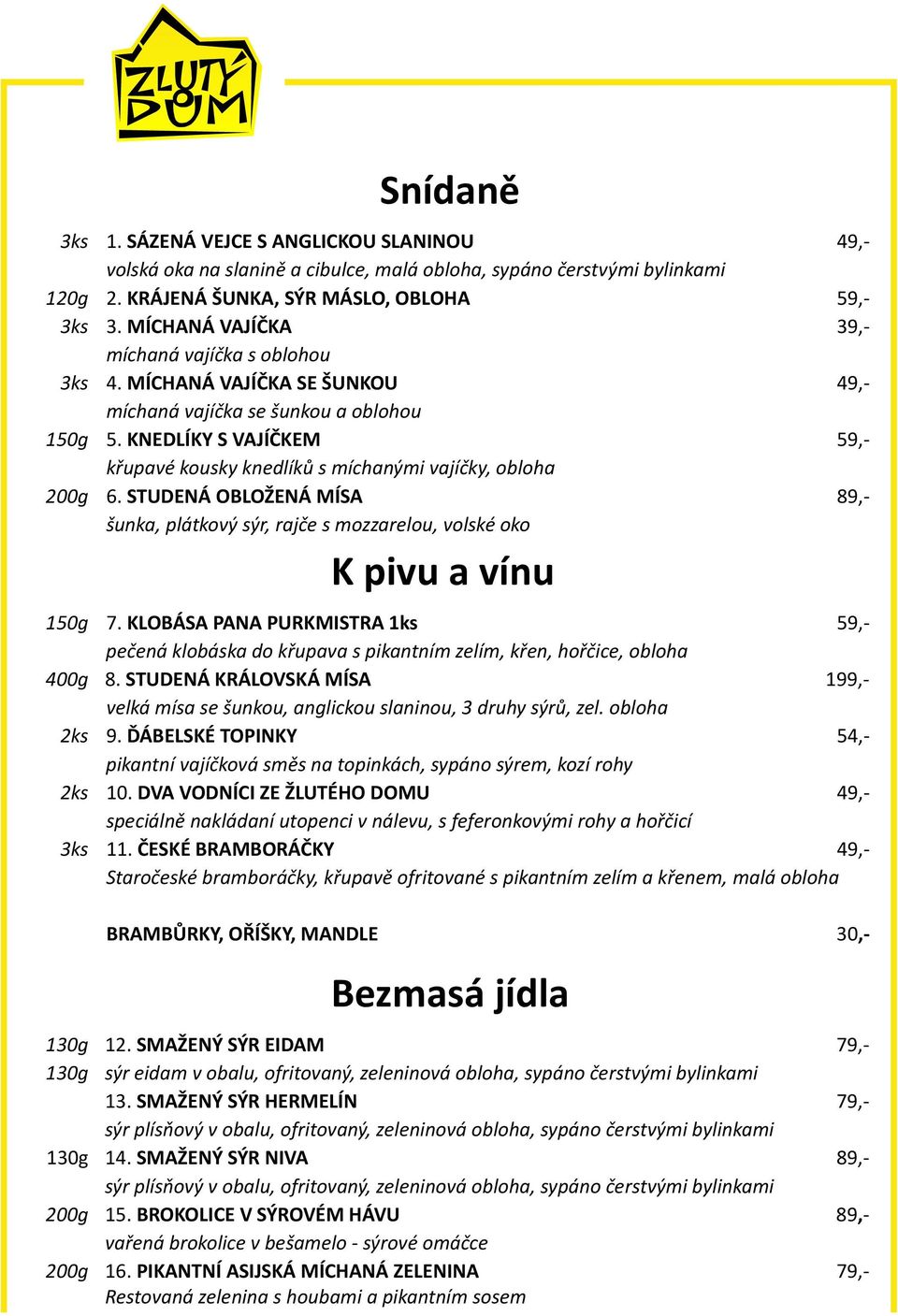 ŽLUTÝ DŮM

Snídaně

3ks 1. SÁZENÁ VEJCE S ANGLICKOU SLANINOU 49,-
volská oka na slanině a cibulce, malá obloha, sypáno čerstvými bylinkami
120g 2. KRÁJENÁ ŠUNKA, SÝR MÁSLO, OBLOHA 59,-
3ks 3. MÍCHANÁ VAJÍČKA 39,-
míchaná vajíčka s oblohou
3ks 4. MÍCHANÁ VAJÍČKA SE ŠUNKOU 49,-
míchaná vajíčka se šunkou a oblohou
150g 5. KNEDLÍKY S VAJÍČKEM 59,-
křupavé kousky knedlíků s míchanými vajíčky, obloha
200g 6. STUDENÁ OBLOŽENÁ MÍSA 89,-
šunka, plátkový sýr, rajče s mozzarelou, volské oko

K pivu a vínu

150g 7. KLOBÁSA PANA PURKMISTRA 1ks 59,-
pečená klobáska do křupava s pikantním zelím, křen, hořčice, obloha
400g 8. STUDENÁ KRÁLOVSKÁ MÍSA 199,-
velká mísa se šunkou, anglickou slaninou, 3 druhy sýrů, zel. obloha
2ks 9. ĎÁBELSKÉ TOPINKY 54,-
pikantní vajíčková směs na topinkách, sypáno sýrem, kozí rohy
2ks 10. DVA VODNÍCI ZE ŽLUTÉHO DOMU 49,-
speciálně nakládaní utopenci v nálevu, s feferonkovými rohy a hořčicí
3ks 11. ČESKÉ BRAMBORÁČKY 49,-
Staročeské bramboráčky, křupavě ofritované s pikantním zelím a křenem, malá obloha

BRAMBŮRKY, OŘÍŠKY, MANDLE 30,-

Bezmasá jídla

130g 12. SMAŽENÝ SÝR EIDAM 79,-
130g sýr eidam v obalu, ofritovaný, zeleninová obloha, sypáno čerstvými bylinkami
13. SMAŽENÝ SÝR HERMELÍN 79,-
sýr plísňový v obalu, ofritovaný, zeleninová obloha, sypáno čerstvými bylinkami
130g 14. SMAŽENÝ SÝR NIVA 89,-
sýr plísňový v obalu, ofritovaný, zeleninová obloha, sypáno čerstvými bylinkami
200g 15. BROKOLICE V SÝROVÉM HÁVU 89,-
vařená brokolice v bešamelo - sýrové omáčce
200g 16. PIKANTNÍ ASIJSKÁ MÍCHANÁ ZELENINA 79,-
Restovaná zelenina s houbami a pikantním sosem